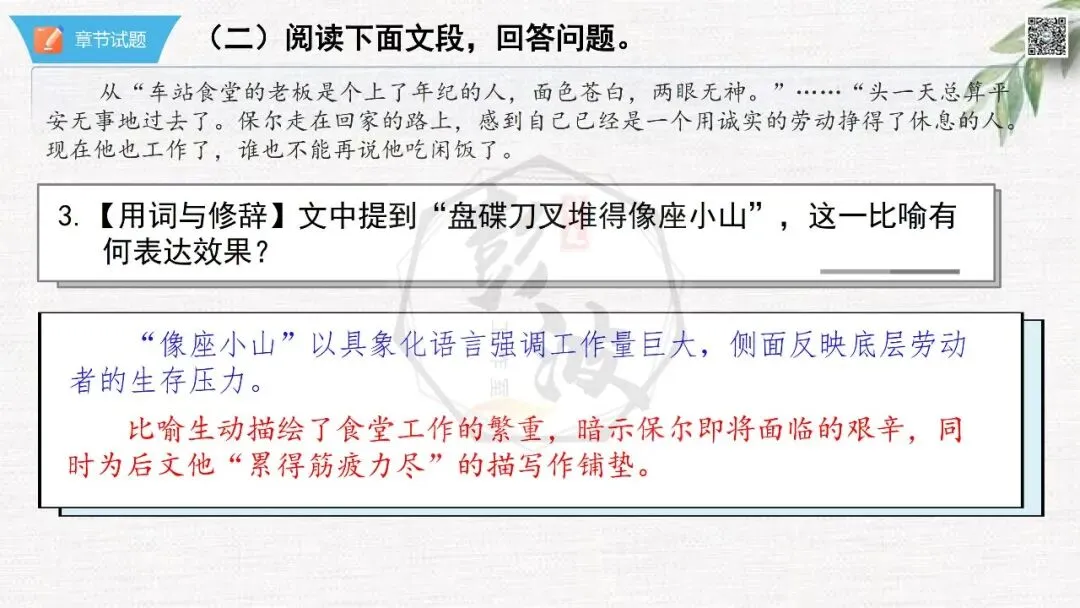 章节试题

（二）阅读下面文段，回答问题。

从“车站食堂的老板是个上了年纪的人，面色苍白，两眼无神。”……“头一天总算平安无事地过去了。保尔走在回家的路上，感到自己已经是一个用诚实的劳动挣得了休息的人。现在他也工作了，谁也不能再说他吃闲饭了。

3.【用词与修辞】文中提到“盘碟刀叉堆得像座小山”，这一比喻有何表达效果？

“像座小山”以具象化语言强调工作量巨大，侧面反映底层劳动者的生存压力。

比喻生动描绘了食堂工作的繁重，暗示保尔即将面临的艰辛，同时为后文他“累得筋疲力尽”的描写作铺垫。